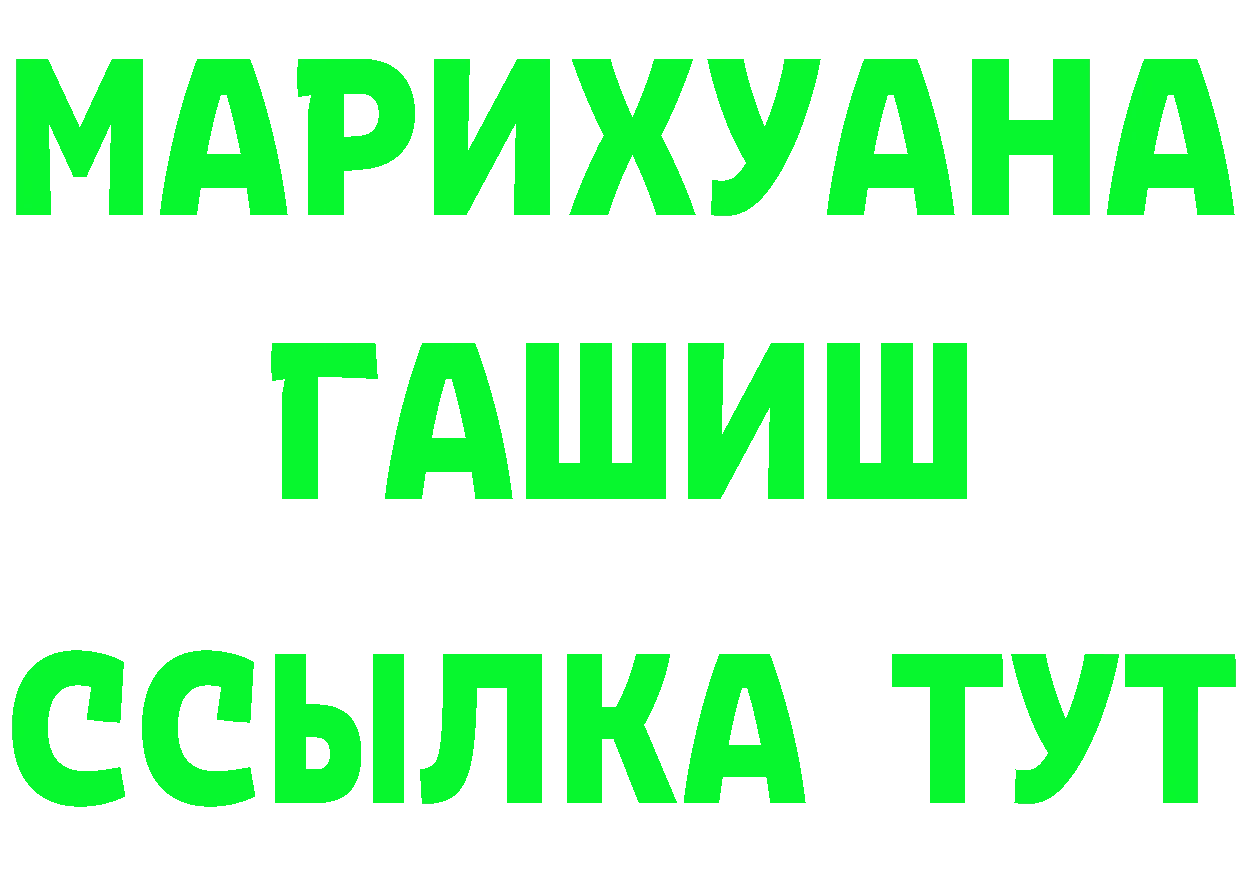 МАРИХУАНА ГАШИШ ССЫЛКА ТУТ